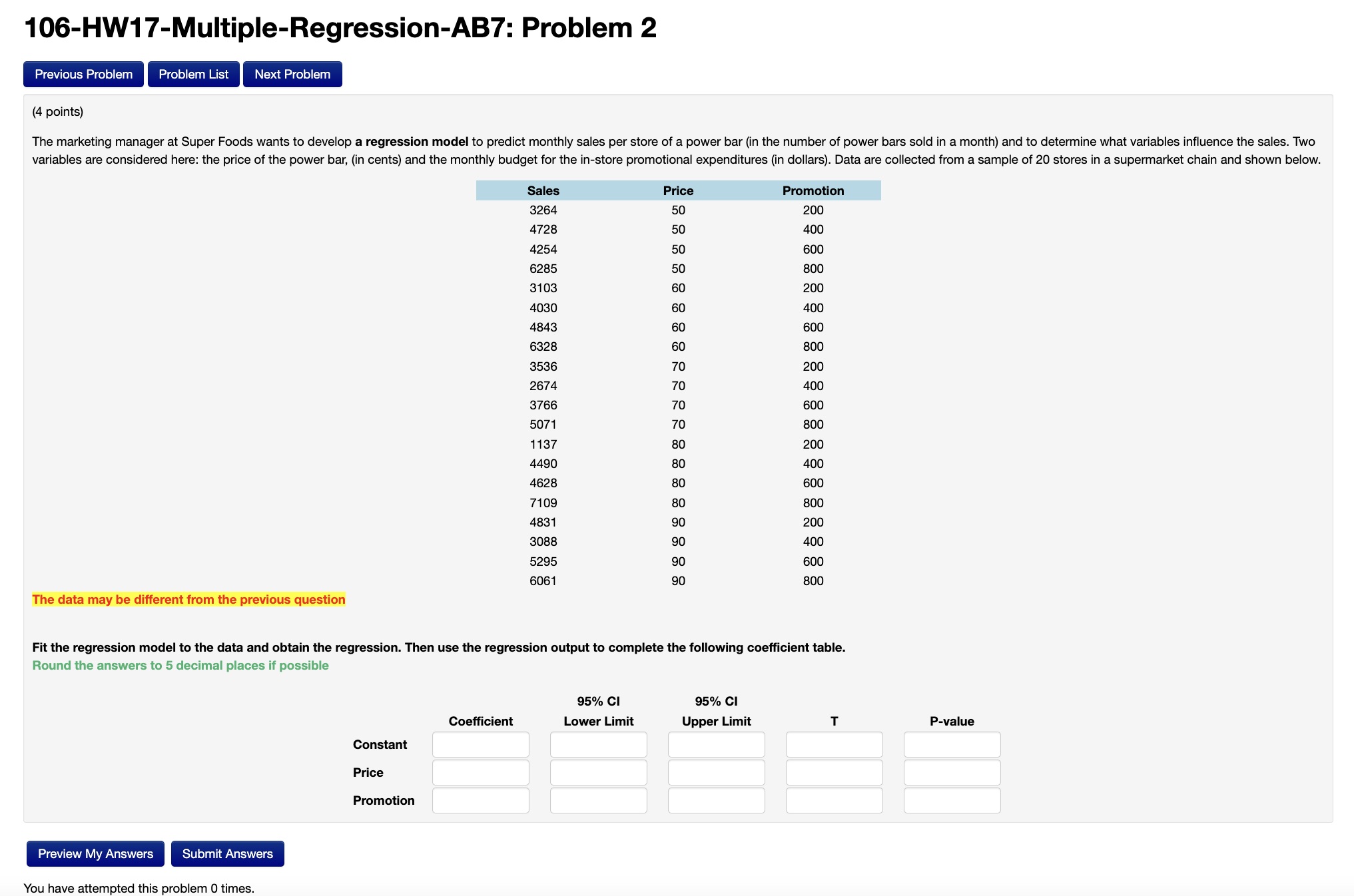 106-HW17-Multiple-Regression-AB7: Problem 2

Previous Problem Problem List Next Problem

(4 points)

The marketing manager at Super Foods wants to develop a regression model to predict monthly sales per store of a power bar (in the number of power bars sold in a month) and to determine what variables influence the sales. Two variables are considered here: the price of the power bar, (in cents) and the monthly budget for the in-store promotional expenditures (in dollars). Data are collected from a sample of 20 stores in a supermarket chain and shown below.

| Sales | Price | Promotion |
|---|---|---|
| 3264 | 50 | 200 |
| 4728 | 50 | 400 |
| 4254 | 50 | 600 |
| 6285 | 50 | 800 |
| 3103 | 60 | 200 |
| 4030 | 60 | 400 |
| 4843 | 60 | 600 |
| 6328 | 60 | 800 |
| 3536 | 70 | 200 |
| 2674 | 70 | 400 |
| 3766 | 70 | 600 |
| 5071 | 70 | 800 |
| 1137 | 80 | 200 |
| 4490 | 80 | 400 |
| 4628 | 80 | 600 |
| 7109 | 80 | 800 |
| 4831 | 90 | 200 |
| 3088 | 90 | 400 |
| 5295 | 90 | 600 |
| 6061 | 90 | 800 |

The data may be different from the previous question

Fit the regression model to the data and obtain the regression. Then use the regression output to complete the following coefficient table.
Round the answers to 5 decimal places if possible

| | Coefficient | 95% CI Lower Limit | 95% CI Upper Limit | T | P-value |
|---|---|---|---|---|---|
| Constant | | | | | |
| Price | | | | | |
| Promotion | | | | | |

Preview My Answers Submit Answers

You have attempted this problem 0 times.